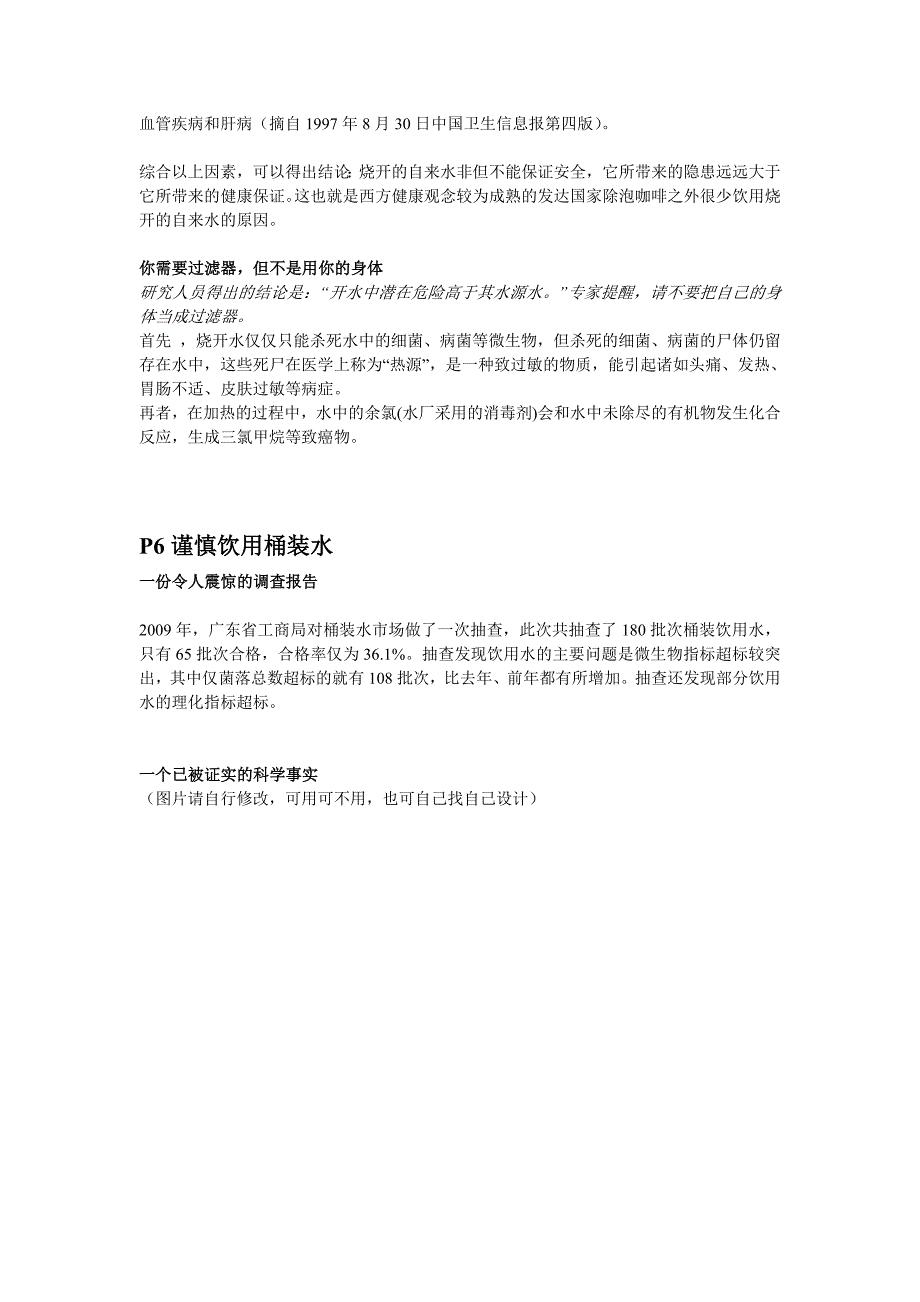 血管疾病和肝病（摘自 1997 年 8 月 30 日中国卫生信息报第四版）。

综合以上因素，可以得出结论 烧开的自来水非但不能保证安全，它所带来的隐患远远大于它所带来的健康保证。这也就是西方健康观念较为成熟的发达国家除泡咖啡之外很少饮用烧开的自来水的原因。

你需要过滤器，但不是用你的身体
研究人员得出的结论是：“开水中潜在危险高于其水源水。”专家提醒，请不要把自己的身体当成过滤器。
首先 ，烧开水仅仅只能杀死水中的细菌、病菌等微生物，但杀死的细菌、病菌的尸体仍留存在水中，这些死尸在医学上称为“热源”，是一种致过敏的物质，能引起诸如头痛、发热、胃肠不适、皮肤过敏等病症。
再者，在加热的过程中，水中的余氯(水厂采用的消毒剂)会和水中未除尽的有机物发生化合反应，生成三氯甲烷等致癌物。

P6 谨慎饮用桶装水
一份令人震惊的调查报告

2009 年，广东省工商局对桶装水市场做了一次抽查，此次共抽查了 180 批次桶装饮用水，只有 65 批次合格，合格率仅为 36.1%。抽查发现饮用水的主要问题是微生物指标超标较突出，其中仅菌落总数超标的就有 108 批次，比去年、前年都有所增加。抽查还发现部分饮用水的理化指标超标。

一个已被证实的科学事实
（图片请自行修改，可用可不用，也可自己找自己设计）